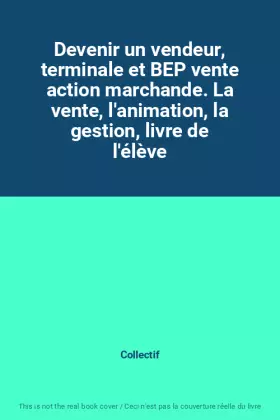 Devenir un vendeur, terminale et BEP vente action marchande. La vente, l'animation, la gestion, livre de l'élève

Collectif

This is not the real book cover / Ceci n'est pas la couverture réelle du livre